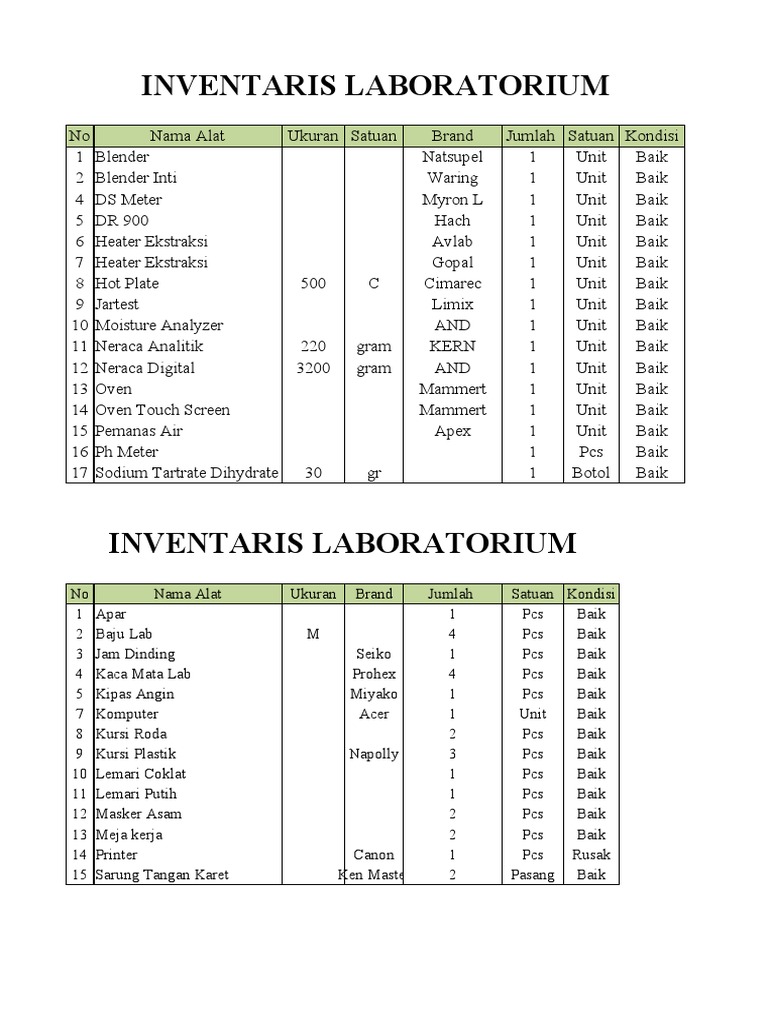 INVENTARIS LABORATORIUM

| No | Nama Alat | Ukuran | Satuan | Brand | Jumlah | Satuan | Kondisi |
|---|---|---|---|---|---|---|---|
| 1 | Blender | | | Natsupel | 1 | Unit | Baik |
| 2 | Blender Inti | | | Waring | 1 | Unit | Baik |
| 4 | DS Meter | | | Myron L | 1 | Unit | Baik |
| 5 | DR 900 | | | Hach | 1 | Unit | Baik |
| 6 | Heater Ekstraksi | | | Avlab | 1 | Unit | Baik |
| 7 | Heater Ekstraksi | | | Gopal | 1 | Unit | Baik |
| 8 | Hot Plate | 500 | C | Cimarec | 1 | Unit | Baik |
| 9 | Jartest | | | Limix | 1 | Unit | Baik |
| 10 | Moisture Analyzer | | | AND | 1 | Unit | Baik |
| 11 | Neraca Analitik | 220 | gram | KERN | 1 | Unit | Baik |
| 12 | Neraca Digital | 3200 | gram | AND | 1 | Unit | Baik |
| 13 | Oven | | | Mammert | 1 | Unit | Baik |
| 14 | Oven Touch Screen | | | Mammert | 1 | Unit | Baik |
| 15 | Pemanas Air | | | Apex | 1 | Unit | Baik |
| 16 | Ph Meter | | | | 1 | Pcs | Baik |
| 17 | Sodium Tartrate Dihydrate | 30 | gr | | 1 | Botol | Baik |

INVENTARIS LABORATORIUM

| No | Nama Alat | Ukuran | Brand | Jumlah | Satuan | Kondisi |
|---|---|---|---|---|---|---|
| 1 | Apar | | | 1 | Pcs | Baik |
| 2 | Baju Lab | M | | 4 | Pcs | Baik |
| 3 | Jam Dinding | | Seiko | 1 | Pcs | Baik |
| 4 | Kaca Mata Lab | | Prohex | 4 | Pcs | Baik |
| 5 | Kipas Angin | | Miyako | 1 | Pcs | Baik |
| 7 | Komputer | | Acer | 1 | Unit | Baik |
| 8 | Kursi Roda | | | 2 | Pcs | Baik |
| 9 | Kursi Plastik | | Napolly | 3 | Pcs | Baik |
| 10 | Lemari Coklat | | | 1 | Pcs | Baik |
| 11 | Lemari Putih | | | 1 | Pcs | Baik |
| 12 | Masker Asam | | | 2 | Pcs | Baik |
| 13 | Meja kerja | | | 2 | Pcs | Baik |
| 14 | Printer | | Canon | 1 | Pcs | Rusak |
| 15 | Sarung Tangan Karet | | Ken Maste | 2 | Pasang | Baik |